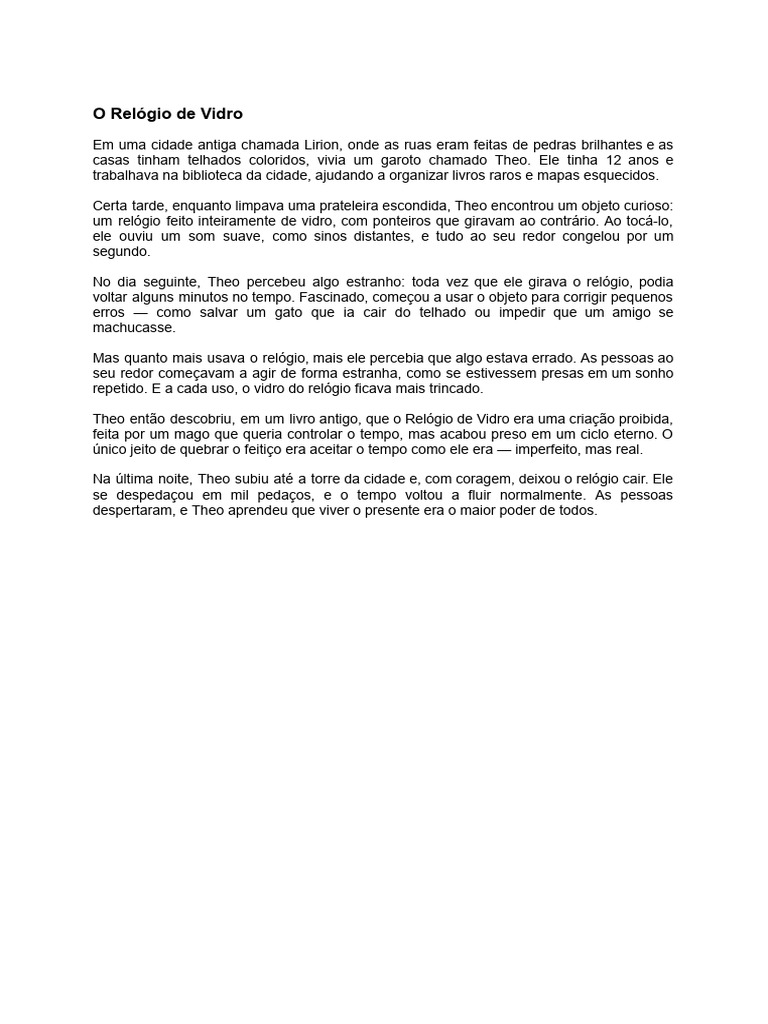 O Relógio de Vidro

Em uma cidade antiga chamada Lirion, onde as ruas eram feitas de pedras brilhantes e as casas tinham telhados coloridos, vivia um garoto chamado Theo. Ele tinha 12 anos e trabalhava na biblioteca da cidade, ajudando a organizar livros raros e mapas esquecidos.

Certa tarde, enquanto limpava uma prateleira escondida, Theo encontrou um objeto curioso: um relógio feito inteiramente de vidro, com ponteiros que giravam ao contrário. Ao tocá-lo, ele ouviu um som suave, como sinos distantes, e tudo ao seu redor congelou por um segundo.

No dia seguinte, Theo percebeu algo estranho: toda vez que ele girava o relógio, podia voltar alguns minutos no tempo. Fascinado, começou a usar o objeto para corrigir pequenos erros — como salvar um gato que ia cair do telhado ou impedir que um amigo se machucasse.

Mas quanto mais usava o relógio, mais ele percebia que algo estava errado. As pessoas ao seu redor começavam a agir de forma estranha, como se estivessem presas em um sonho repetido. E a cada uso, o vidro do relógio ficava mais trincado.

Theo então descobriu, em um livro antigo, que o Relógio de Vidro era uma criação proibida, feita por um mago que queria controlar o tempo, mas acabou preso em um ciclo eterno. O único jeito de quebrar o feitiço era aceitar o tempo como ele era — imperfeito, mas real.

Na última noite, Theo subiu até a torre da cidade e, com coragem, deixou o relógio cair. Ele se despedaçou em mil pedaços, e o tempo voltou a fluir normalmente. As pessoas despertaram, e Theo aprendeu que viver o presente era o maior poder de todos.